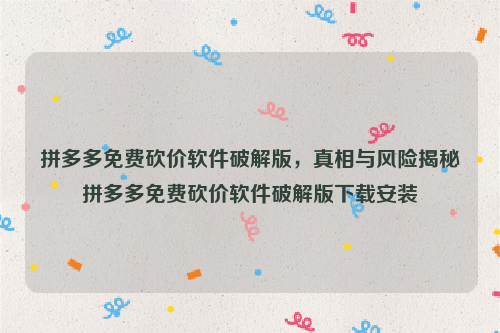 拼多多免费砍价软件破解版，真相与风险揭秘
拼多多免费砍价软件破解版下载安装